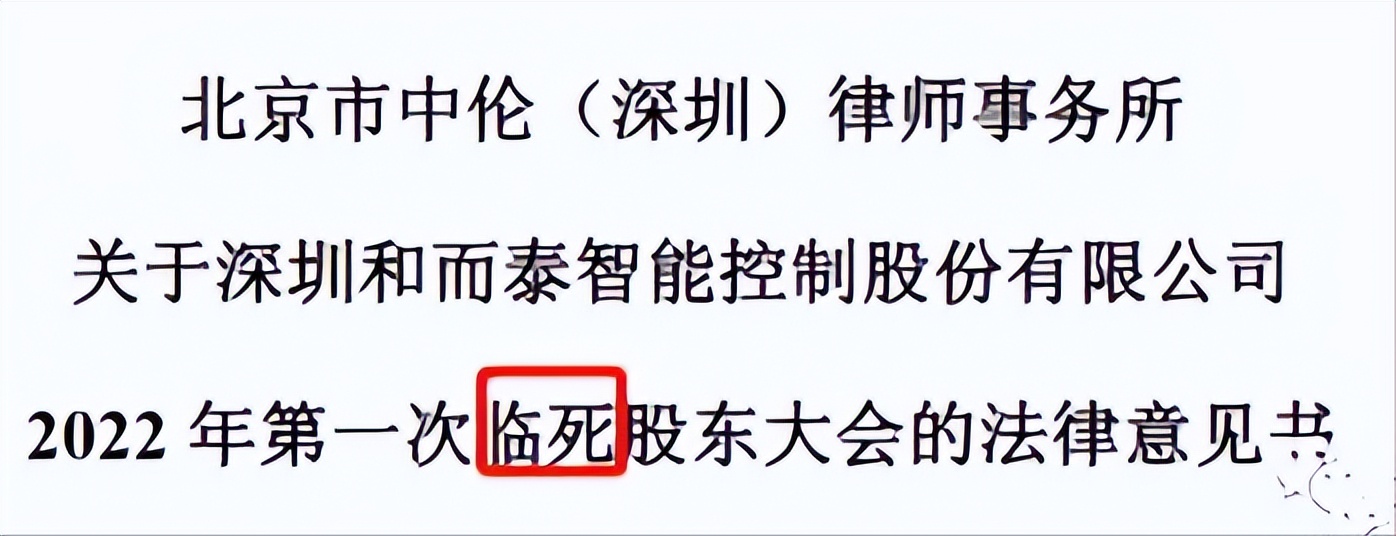 北京市中伦（深圳）律师事务所

关于深圳和而泰智能控制股份有限公司

2022 年第一次临死股东大会的法律意见书